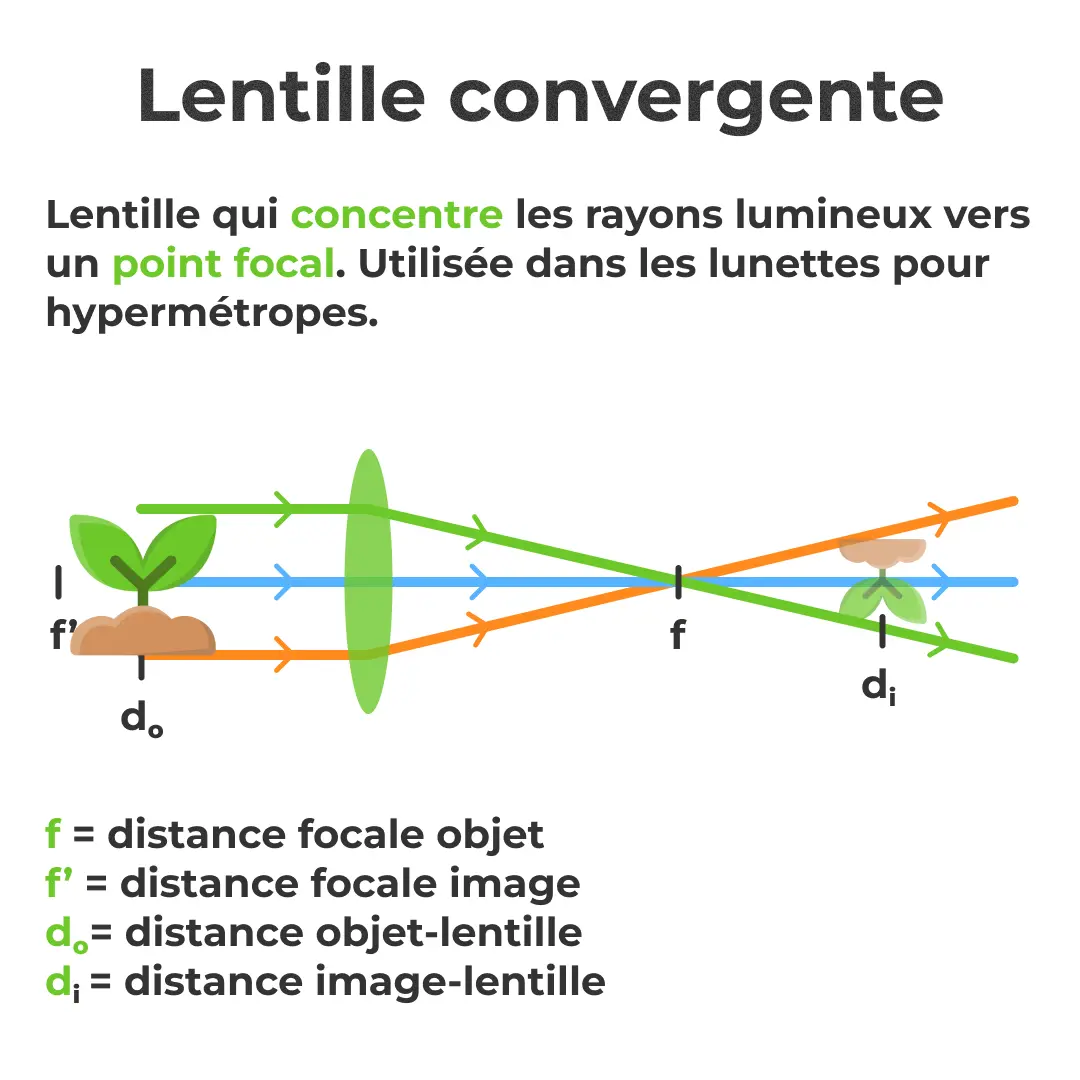 Lentille convergente

Lentille qui concentre les rayons lumineux vers un point focal. Utilisée dans les lunettes pour hypermétropes.

f’

$d_o$

f

$d_i$

f = distance focale objet
f’ = distance focale image
$d_o$= distance objet-lentille
$d_i$ = distance image-lentille